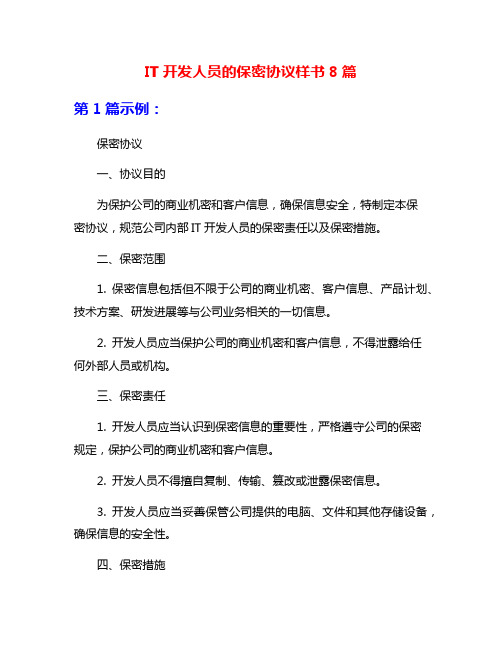 IT 开发人员的保密协议样书 8 篇

第 1 篇示例：

保密协议

一、协议目的

为保护公司的商业机密和客户信息，确保信息安全，特制定本保密协议，规范公司内部 IT 开发人员的保密责任以及保密措施。

二、保密范围

1. 保密信息包括但不限于公司的商业机密、客户信息、产品计划、技术方案、研发进展等与公司业务相关的一切信息。

2. 开发人员应当保护公司的商业机密和客户信息，不得泄露给任何外部人员或机构。

三、保密责任

1. 开发人员应当认识到保密信息的重要性，严格遵守公司的保密规定，保护公司的商业机密和客户信息。

2. 开发人员不得擅自复制、传输、篡改或泄露保密信息。

3. 开发人员应当妥善保管公司提供的电脑、文件和其他存储设备，确保信息的安全性。

四、保密措施